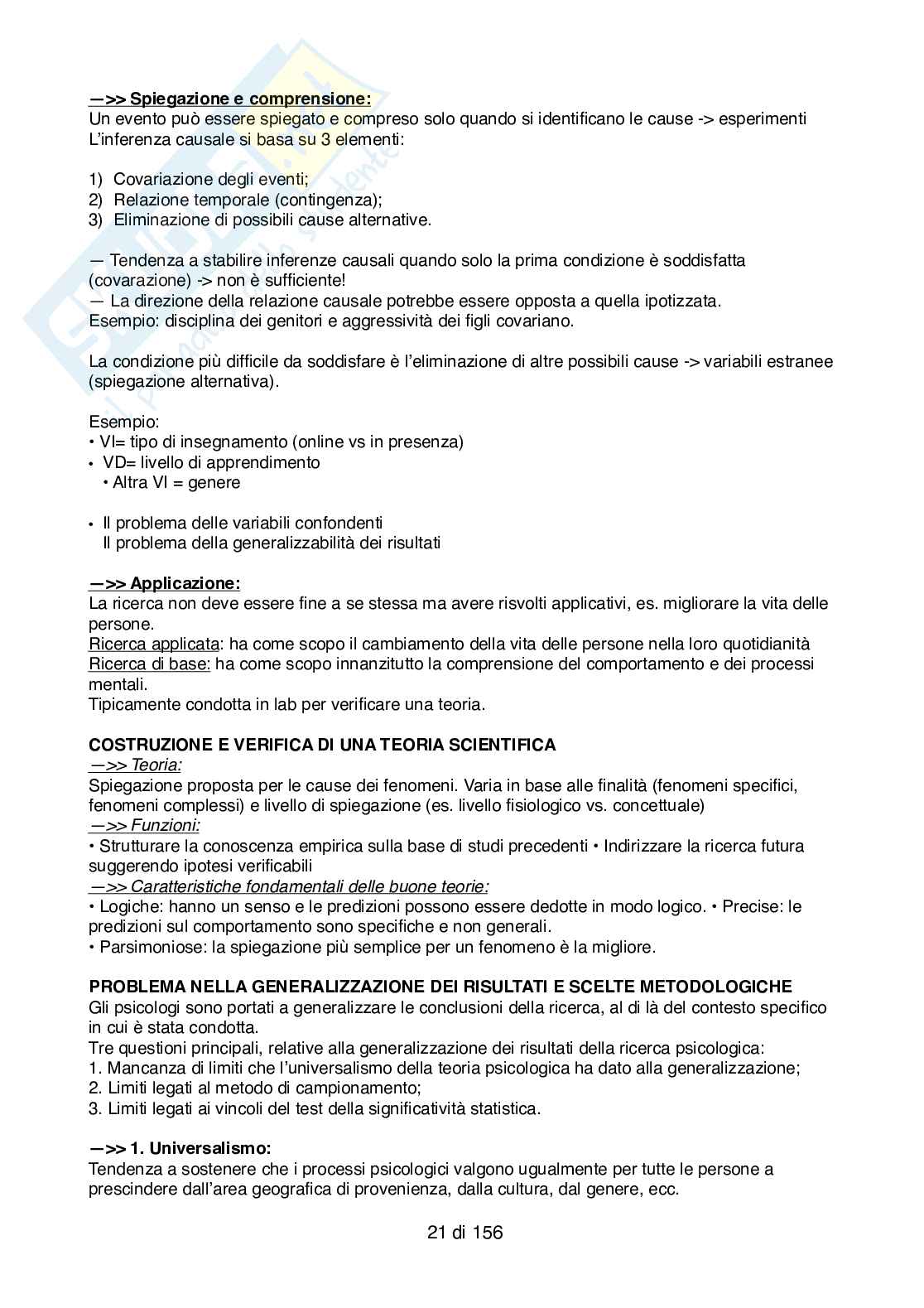 —>> Spiegazione e comprensione:
Un evento può essere spiegato e compreso solo quando si identificano le cause -> esperimenti
L'inferenza causale si basa su 3 elementi:

1) Covariazione degli eventi;
2) Relazione temporale (contingenza);
3) Eliminazione di possibili cause alternative.

— Tendenza a stabilire inferenze causali quando solo la prima condizione è soddisfatta (covarazione) -> non è sufficiente!
— La direzione della relazione causale potrebbe essere opposta a quella ipotizzata.
Esempio: disciplina dei genitori e aggressività dei figli covariano.

La condizione più difficile da soddisfare è l'eliminazione di altre possibili cause -> variabili estranee (spiegazione alternativa).

Esempio:
• VI= tipo di insegnamento (online vs in presenza)
• VD= livello di apprendimento
• Altra VI = genere

• Il problema delle variabili confondenti
Il problema della generalizzabilità dei risultati

—>> Applicazione:
La ricerca non deve essere fine a se stessa ma avere risvolti applicativi, es. migliorare la vita delle persone.
Ricerca applicata: ha come scopo il cambiamento della vita delle persone nella loro quotidianità
Ricerca di base: ha come scopo innanzitutto la comprensione del comportamento e dei processi mentali.
Tipicamente condotta in lab per verificare una teoria.

COSTRUZIONE E VERIFICA DI UNA TEORIA SCIENTIFICA
—>> Teoria:
Spiegazione proposta per le cause dei fenomeni. Varia in base alle finalità (fenomeni specifici, fenomeni complessi) e livello di spiegazione (es. livello fisiologico vs. concettuale)
—>> Funzioni:
• Strutturare la conoscenza empirica sulla base di studi precedenti • Indirizzare la ricerca futura suggerendo ipotesi verificabili
—>> Caratteristiche fondamentali delle buone teorie:
• Logiche: hanno un senso e le predizioni possono essere dedotte in modo logico. • Precise: le predizioni sul comportamento sono specifiche e non generali.
• Parsimoniose: la spiegazione più semplice per un fenomeno è la migliore.

PROBLEMA NELLA GENERALIZZAZIONE DEI RISULTATI E SCELTE METODOLOGICHE
Gli psicologi sono portati a generalizzare le conclusioni della ricerca, al di là del contesto specifico in cui è stata condotta.
Tre questioni principali, relative alla generalizzazione dei risultati della ricerca psicologica:
1. Mancanza di limiti che l'universalismo della teoria psicologica ha dato alla generalizzazione;
2. Limiti legati al metodo di campionamento;
3. Limiti legati ai vincoli del test della significatività statistica.

—>> 1. Universalismo:
Tendenza a sostenere che i processi psicologici valgono ugualmente per tutte le persone a prescindere dall'area geografica di provenienza, dalla cultura, dal genere, ecc.

21 di 156